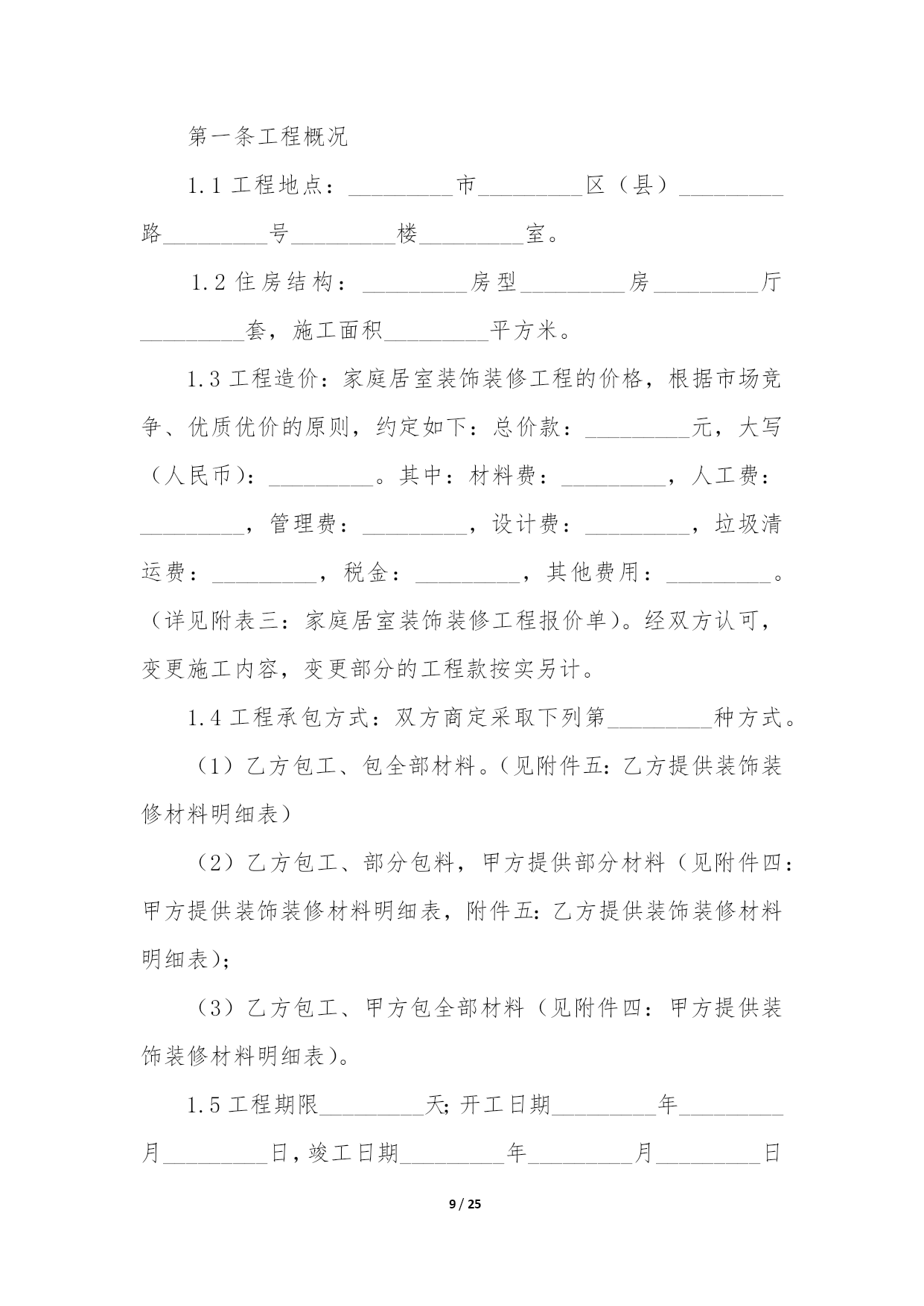 第一条工程概况

1.1 工程地点：_________市_________区（县）_________路_________号_________楼_________室。

1.2 住房结构：_________房型_________房_________厅_________套，施工面积_________平方米。

1.3 工程造价：家庭居室装饰装修工程的价格，根据市场竞争、优质优价的原则，约定如下：总价款：_________元，大写（人民币）：_________。其中：材料费：_________，人工费：_________，管理费：_________，设计费：_________，垃圾清运费：_________，税金：_________，其他费用：_________。（详见附表三：家庭居室装饰装修工程报价单）。经双方认可，变更施工内容，变更部分的工程款按实另计。

1.4 工程承包方式：双方商定采取下列第_________种方式。

（1）乙方包工、包全部材料。（见附件五：乙方提供装饰装修材料明细表）

（2）乙方包工、部分包料，甲方提供部分材料（见附件四：甲方提供装饰装修材料明细表，附件五：乙方提供装饰装修材料明细表）；

（3）乙方包工、甲方包全部材料（见附件四：甲方提供装饰装修材料明细表）。

1.5 工程期限_________天；开工日期_________年_________月_________日，竣工日期_________年_________月_________日

9 / 25